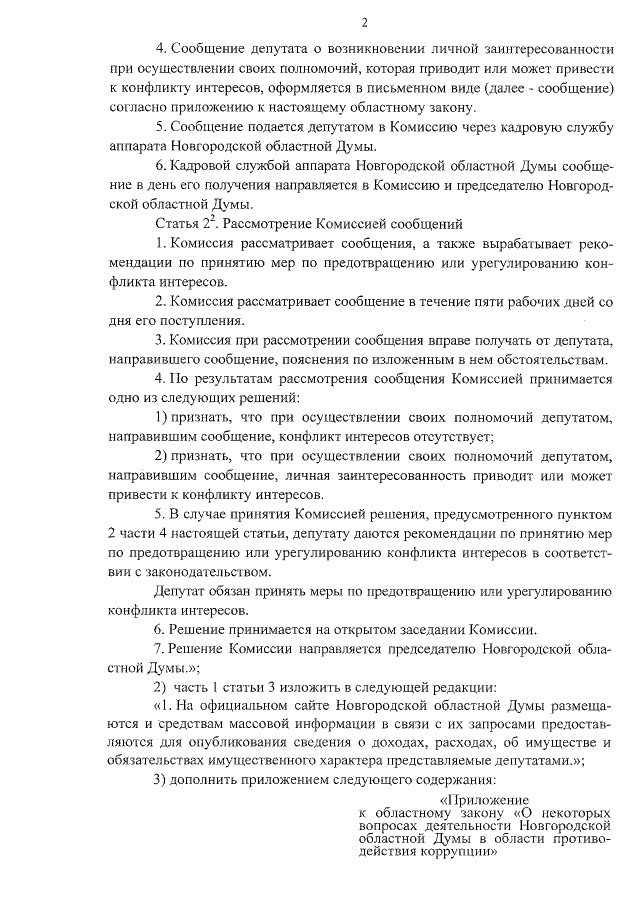 2

4. Сообщение депутата о возникновении личной заинтересованности при осуществлении своих полномочий, которая приводит или может привести к конфликту интересов, оформляется в письменном виде (далее - сообщение) согласно приложению к настоящему областному закону.

5. Сообщение подается депутатом в Комиссию через кадровую службу аппарата Новгородской областной Думы.

6. Кадровой службой аппарата Новгородской областной Думы сообщение в день его получения направляется в Комиссию и председателю Новгородской областной Думы.

Статья $2^2$. Рассмотрение Комиссией сообщений

1. Комиссия рассматривает сообщения, а также вырабатывает рекомендации по принятию мер по предотвращению или урегулированию конфликта интересов.

2. Комиссия рассматривает сообщение в течение пяти рабочих дней со дня его поступления.

3. Комиссия при рассмотрении сообщения вправе получать от депутата, направившего сообщение, пояснения по изложенным в нем обстоятельствам.

4. По результатам рассмотрения сообщения Комиссией принимается одно из следующих решений:

1) признать, что при осуществлении своих полномочий депутатом, направившим сообщение, конфликт интересов отсутствует;

2) признать, что при осуществлении своих полномочий депутатом, направившим сообщение, личная заинтересованность приводит или может привести к конфликту интересов.

5. В случае принятия Комиссией решения, предусмотренного пунктом 2 части 4 настоящей статьи, депутату даются рекомендации по принятию мер по предотвращению или урегулированию конфликта интересов в соответствии с законодательством.

Депутат обязан принять меры по предотвращению или урегулированию конфликта интересов.

6. Решение принимается на открытом заседании Комиссии.

7. Решение Комиссии направляется председателю Новгородской областной Думы.»;

2) часть 1 статьи 3 изложить в следующей редакции:

«1. На официальном сайте Новгородской областной Думы размещаются и средствам массовой информации в связи с их запросами предоставляются для опубликования сведения о доходах, расходах, об имуществе и обязательствах имущественного характера представляемые депутатами.»;

3) дополнить приложением следующего содержания:

«Приложение
к областному закону «О некоторых вопросах деятельности Новгородской областной Думы в области противодействия коррупции»